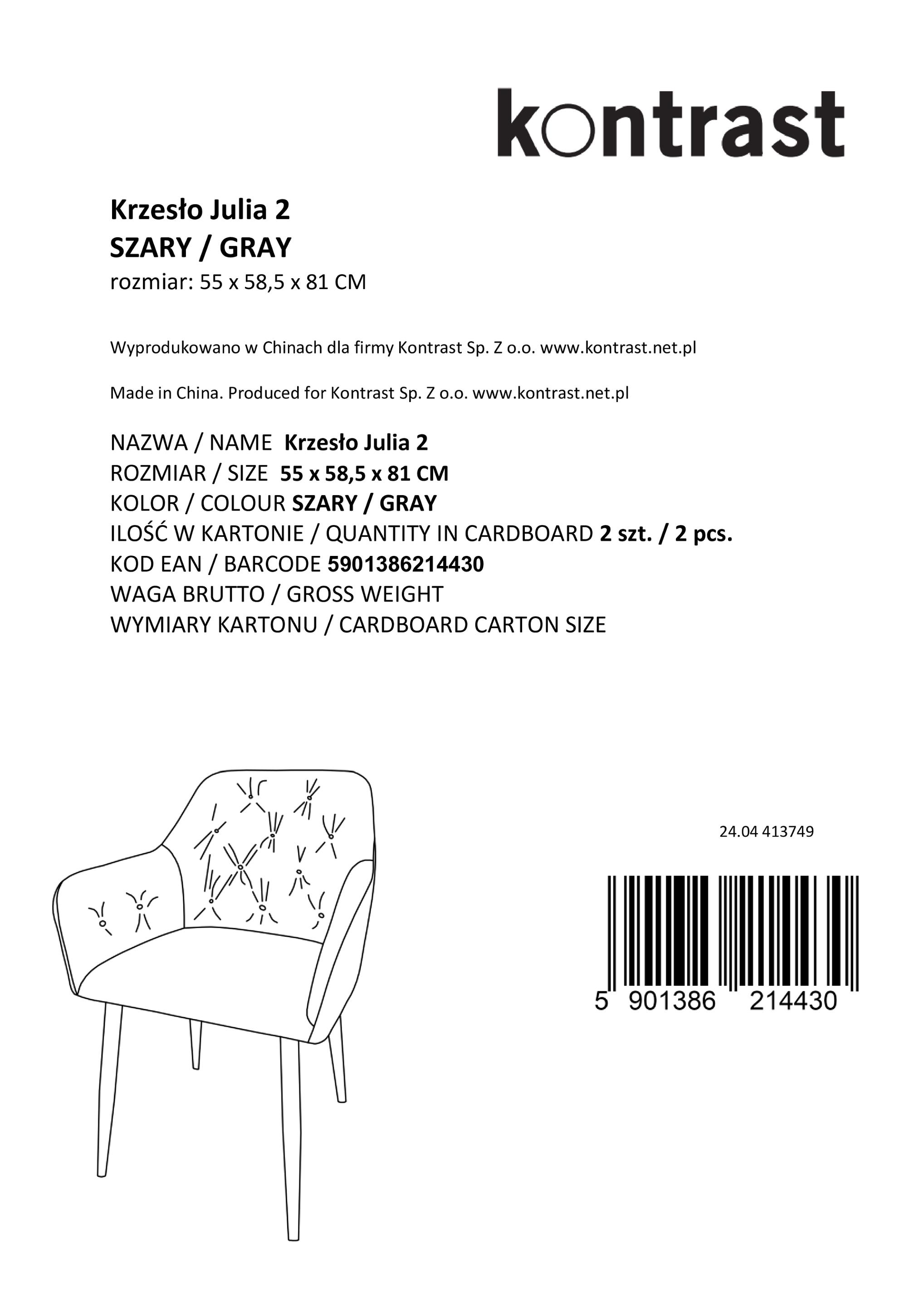 kontrast

Krzesło Julia 2
SZARY / GRAY
rozmiar: 55 x 58,5 x 81 CM

Wyprodukowano w Chinach dla firmy Kontrast Sp. Z o.o. www.kontrast.net.pl

Made in China. Produced for Kontrast Sp. Z o.o. www.kontrast.net.pl

NAZWA / NAME Krzesło Julia 2
ROZMIAR / SIZE 55 x 58,5 x 81 CM
KOLOR / COLOUR SZARY / GRAY
ILOŚĆ W KARTONIE / QUANTITY IN CARDBOARD 2 szt. / 2 pcs.
KOD EAN / BARCODE 5901386214430
WAGA BRUTTO / GROSS WEIGHT
WYMIARY KARTONU / CARDBOARD CARTON SIZE

24.04 413749

5 901386 214430